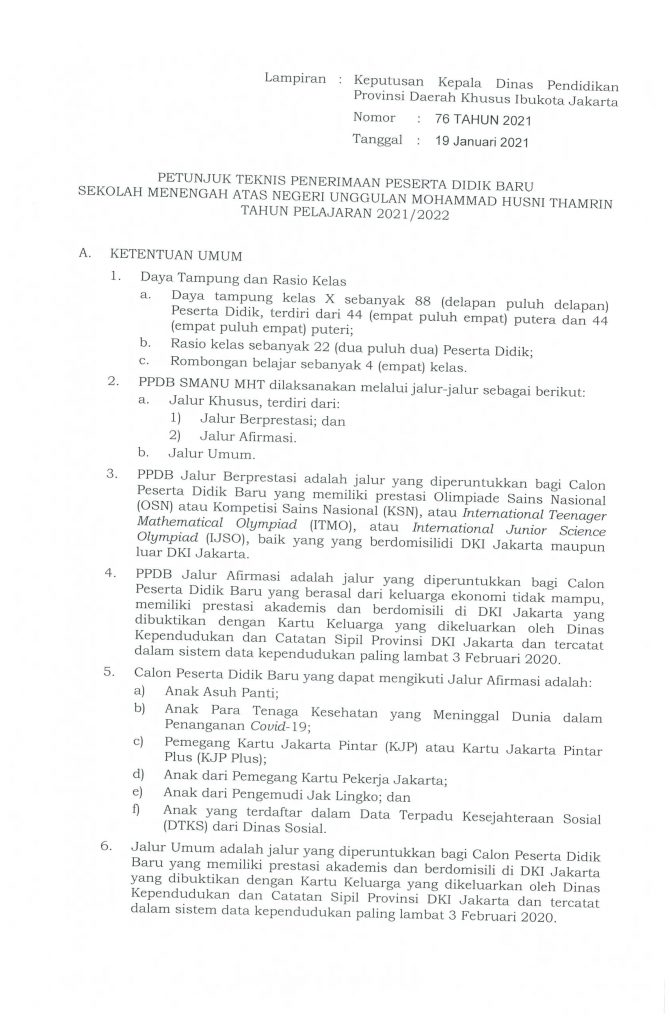 Lampiran : Keputusan Kepala Dinas Pendidikan Provinsi Daerah Khusus Ibukota Jakarta
Nomor : 76 TAHUN 2021
Tanggal : 19 Januari 2021

PETUNJUK TEKNIS PENERIMAAN PESERTA DIDIK BARU
SEKOLAH MENENGAH ATAS NEGERI UNGGULAN MOHAMMAD HUSNI THAMRIN
TAHUN PELAJARAN 2021/2022

A. KETENTUAN UMUM
1. Daya Tampung dan Rasio Kelas
a. Daya tampung kelas X sebanyak 88 (delapan puluh delapan) Peserta Didik, terdiri dari 44 (empat puluh empat) putera dan 44 (empat puluh empat) puteri;
b. Rasio kelas sebanyak 22 (dua puluh dua) Peserta Didik;
c. Rombongan belajar sebanyak 4 (empat) kelas.
2. PPDB SMANU MHT dilaksanakan melalui jalur-jalur sebagai berikut:
a. Jalur Khusus, terdiri dari:
1) Jalur Berprestasi; dan
2) Jalur Afirmasi.
b. Jalur Umum.
3. PPDB Jalur Berprestasi adalah jalur yang diperuntukkan bagi Calon Peserta Didik Baru yang memiliki prestasi Olimpiade Sains Nasional (OSN) atau Kompetisi Sains Nasional (KSN), atau International Teenager Mathematical Olympiad (ITMO), atau International Junior Science Olympiad (IJSO), baik yang yang berdomisilidi DKI Jakarta maupun luar DKI Jakarta.
4. PPDB Jalur Afirmasi adalah jalur yang diperuntukkan bagi Calon Peserta Didik Baru yang berasal dari keluarga ekonomi tidak mampu, memiliki prestasi akademis dan berdomisili di DKI Jakarta yang dibuktikan dengan Kartu Keluarga yang dikeluarkan oleh Dinas Kependudukan dan Catatan Sipil Provinsi DKI Jakarta dan tercatat dalam sistem data kependudukan paling lambat 3 Februari 2020.
5. Calon Peserta Didik Baru yang dapat mengikuti Jalur Afirmasi adalah:
a) Anak Asuh Panti;
b) Anak Para Tenaga Kesehatan yang Meninggal Dunia dalam Penanganan Covid-19;
c) Pemegang Kartu Jakarta Pintar (KJP) atau Kartu Jakarta Pintar Plus (KJP Plus);
d) Anak dari Pemegang Kartu Pekerja Jakarta;
e) Anak dari Pengemudi Jak Lingko; dan
f) Anak yang terdaftar dalam Data Terpadu Kesejahteraan Sosial (DTKS) dari Dinas Sosial.
6. Jalur Umum adalah jalur yang diperuntukkan bagi Calon Peserta Didik Baru yang memiliki prestasi akademis dan berdomisili di DKI Jakarta yang dibuktikan dengan Kartu Keluarga yang dikeluarkan oleh Dinas Kependudukan dan Catatan Sipil Provinsi DKI Jakarta dan tercatat dalam sistem data kependudukan paling lambat 3 Februari 2020.